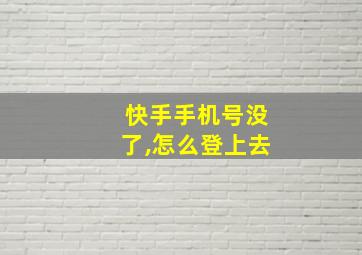 快手手机号没了,怎么登上去